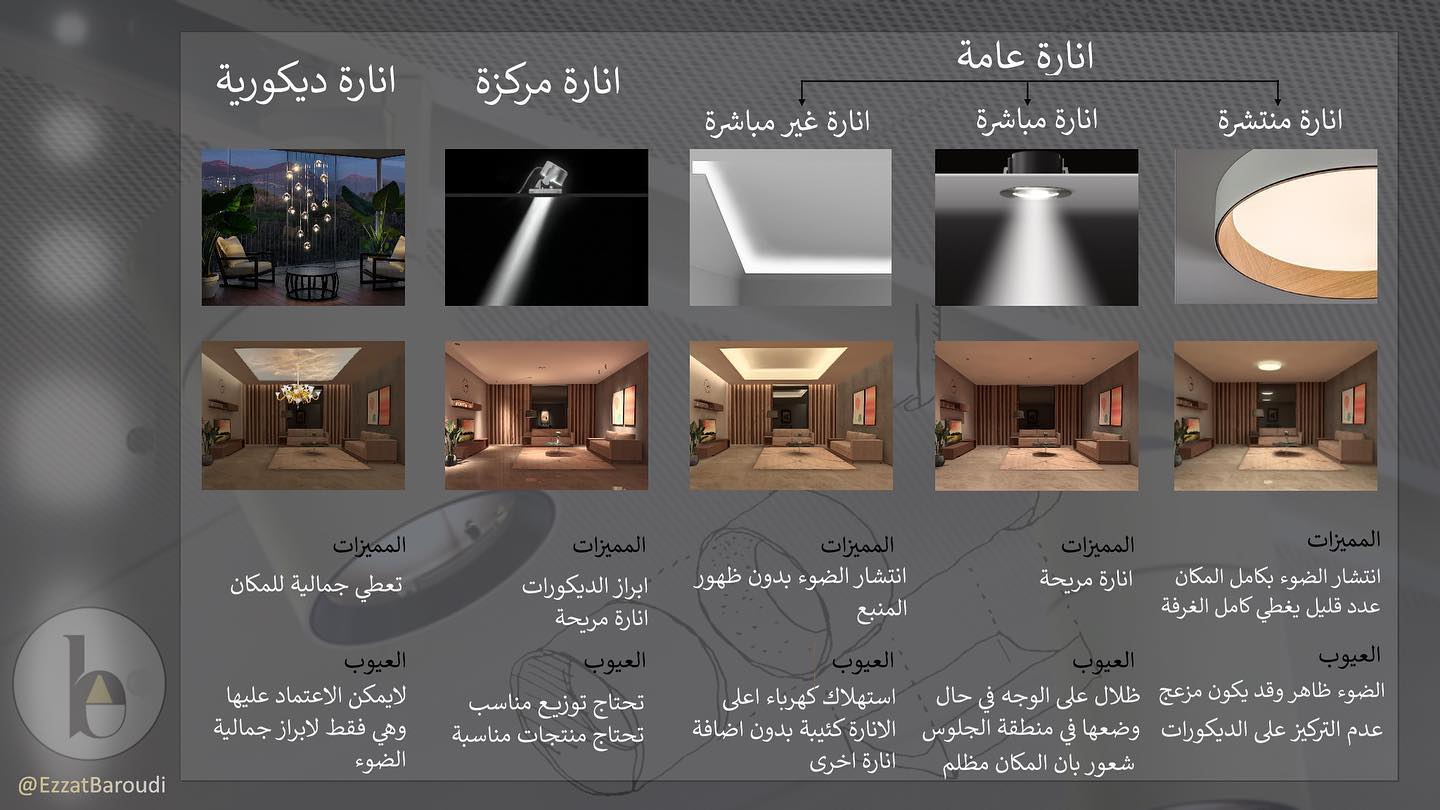 انارة عامة

انارة منتشرة

المميزات
انتشار الضوء بكامل المكان
عدد قليل يغطي كامل الغرفة

العيوب
الضوء ظاهر وقد يكون مزعج
عدم التركيز على الديكورات

انارة مباشرة

المميزات
انارة مريحة

العيوب
ظلال على الوجه في حال وضعها في منطقة الجلوس شعور بان المكان مظلم

انارة غير مباشرة

المميزات
انتشار الضوء بدون ظهور المنبع

العيوب
استهلاك كهرباء اعلى
الانارة كئيبة بدون اضافة انارة اخرى

انارة مركزة

المميزات
ابراز الديكورات
انارة مريحة

العيوب
تحتاج توزيع مناسب
تحتاج منتجات مناسبة

انارة ديكورية

المميزات
تعطي جمالية للمكان

العيوب
لايمكن الاعتماد عليها وهي فقط لابراز جمالية الضوء

@EzzatBaroudi